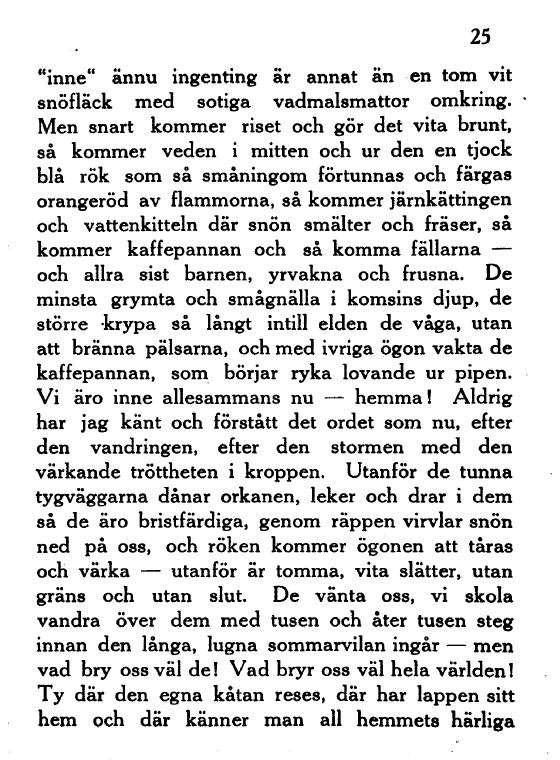 25

"inne" ännu ingenting är annat än en tom vit snöfläck med sotiga vadmalsmattor omkring. Men snart kommer riset och gör det vita brunt, så kommer veden i mitten och ur den en tjock blå rök som så småningom förtunnas och färgas orangeröd av flammorna, så kommer järnkättingen och vattenkitteln där snön smälter och fräser, så kommer kaffepannan och så komma fällarna — och allra sist barnen, yrvakna och frusna. De minsta grymta och smågnälla i komsins djup, de större krypa så långt intill elden de våga, utan att bränna pälsarna, och med ivriga ögon vakta de kaffepannan, som börjar ryka lovande ur pipen. Vi äro inne allesammans nu — hemma! Aldrig har jag känt och förstått det ordet som nu, efter den vandringen, efter den stormen med den värkande tröttheten i kroppen. Utanför de tunna tygväggarna dånar orkanen, leker och drar i dem så de äro bristfärdiga, genom räppen virvlar snön ned på oss, och röken kommer ögonen att tåras och värka — utanför är tomma, vita slätter, utan gräns och utan slut. De vänta oss, vi skola vandra över dem med tusen och åter tusen steg innan den långa, lugna sommarvilan ingår — men vad bry oss väl de! Vad bryr oss väl hela världen! Ty där den egna kåtan reses, där har lappen sitt hem och där känner man all hemmets härliga